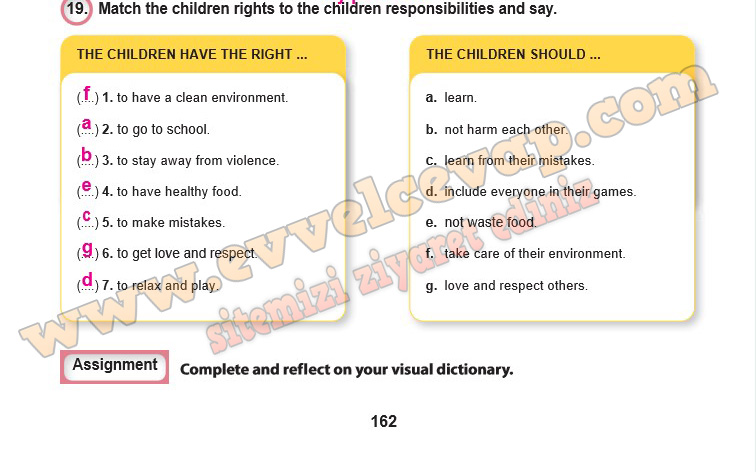 19. Match the children rights to the children responsibilities and say.

THE CHILDREN HAVE THE RIGHT ...

(f) 1. to have a clean environment.

(a) 2. to go to school.

(b) 3. to stay away from violence.

(e) 4. to have healthy food.

(c) 5. to make mistakes.

(g) 6. to get love and respect.

(d) 7. to relax and play.

THE CHILDREN SHOULD ...

a. learn.

b. not harm each other.

c. learn from their mistakes.

d. include everyone in their games.

e. not waste food.

f. take care of their environment.

g. love and respect others.

Assignment Complete and reflect on your visual dictionary.

162

www.evvelcevap.com

sitemizi ziyaret ediniz